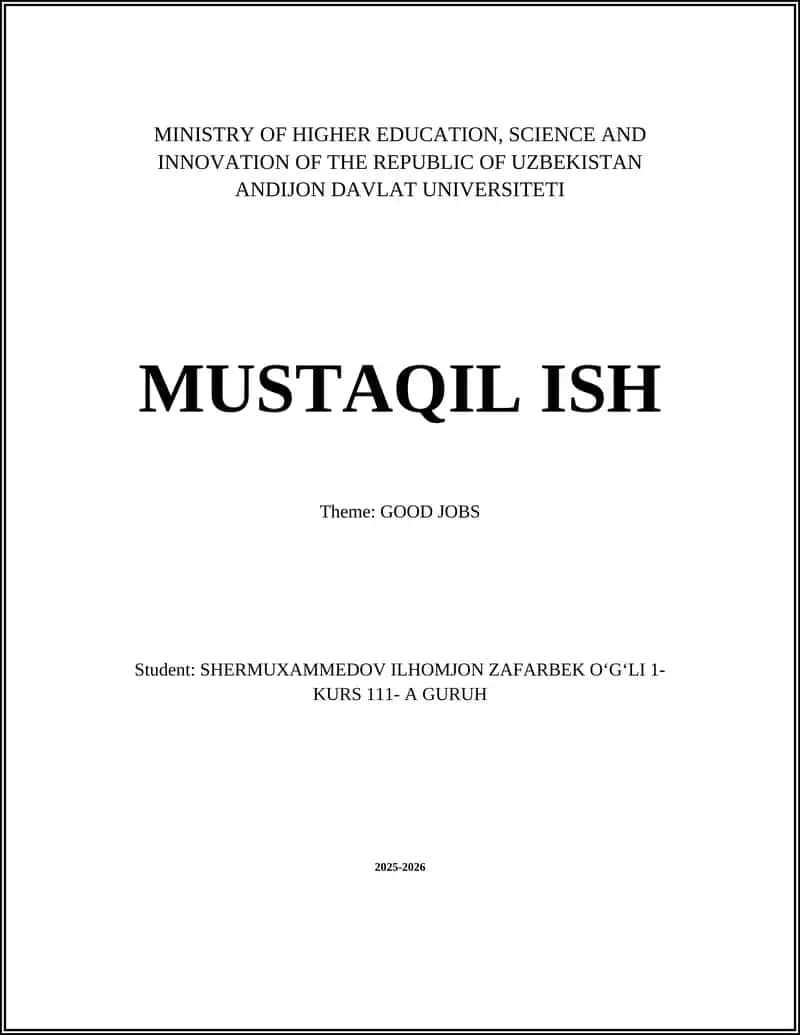 MINISTRY OF HIGHER EDUCATION, SCIENCE AND INNOVATION OF THE REPUBLIC OF UZBEKISTAN
ANDIJON DAVLAT UNIVERSITETI

MUSTAQIL ISH

Theme: GOOD JOBS

Student: SHERMUXAMMEDOV ILHOMJON ZAFARBEK O‘G‘LI 1-KURS 111- A GURUH

2025-2026